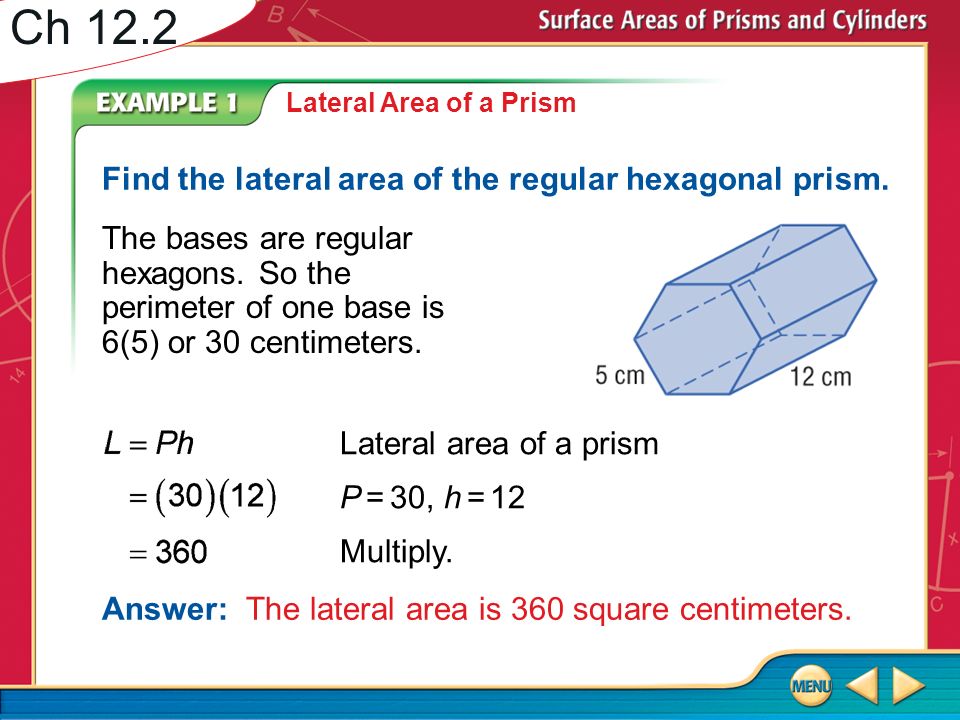 Ch 12.2

Surface Areas of Prisms and Cylinders

EXAMPLE 1 Lateral Area of a Prism

Find the lateral area of the regular hexagonal prism.

The bases are regular hexagons. So the perimeter of one base is 6(5) or 30 centimeters.

5 cm

12 cm

$L = Ph$ Lateral area of a prism

$= (30)(12)$ $P = 30$, $h = 12$

$= 360$ Multiply.

Answer: The lateral area is 360 square centimeters.

MENU